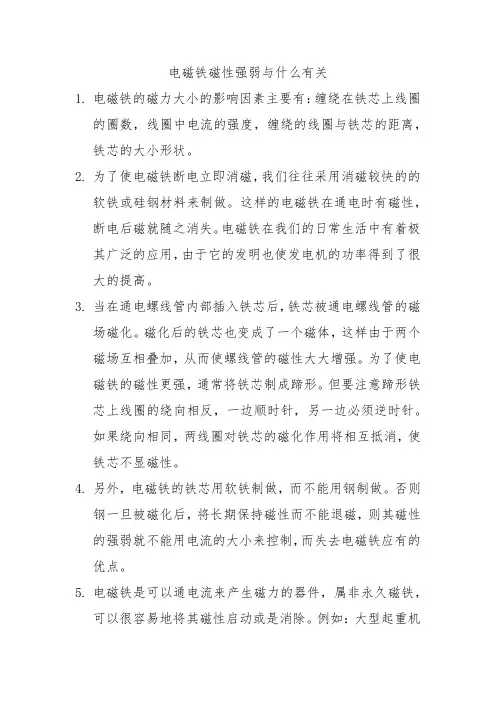 电磁铁磁性强弱与什么有关

1. 电磁铁的磁力大小的影响因素主要有：缠绕在铁芯上线圈的圈数，线圈中电流的强度，缠绕的线圈与铁芯的距离，铁芯的大小形状。

2. 为了使电磁铁断电立即消磁，我们往往采用消磁较快的的软铁或硅钢材料来制做。这样的电磁铁在通电时有磁性，断电后磁就随之消失。电磁铁在我们的日常生活中有着极其广泛的应用，由于它的发明也使发电机的功率得到了很大的提高。

3. 当在通电螺线管内部插入铁芯后，铁芯被通电螺线管的磁场磁化。磁化后的铁芯也变成了一个磁体，这样由于两个磁场互相叠加，从而使螺线管的磁性大大增强。为了使电磁铁的磁性更强，通常将铁芯制成蹄形。但要注意蹄形铁芯上线圈的绕向相反，一边顺时针，另一边必须逆时针。如果绕向相同，两线圈对铁芯的磁化作用将相互抵消，使铁芯不显磁性。

4. 另外，电磁铁的铁芯用软铁制做，而不能用钢制做。否则钢一旦被磁化后，将长期保持磁性而不能退磁，则其磁性的强弱就不能用电流的大小来控制，而失去电磁铁应有的优点。

5. 电磁铁是可以通电流来产生磁力的器件，属非永久磁铁，可以很容易地将其磁性启动或是消除。例如：大型起重机